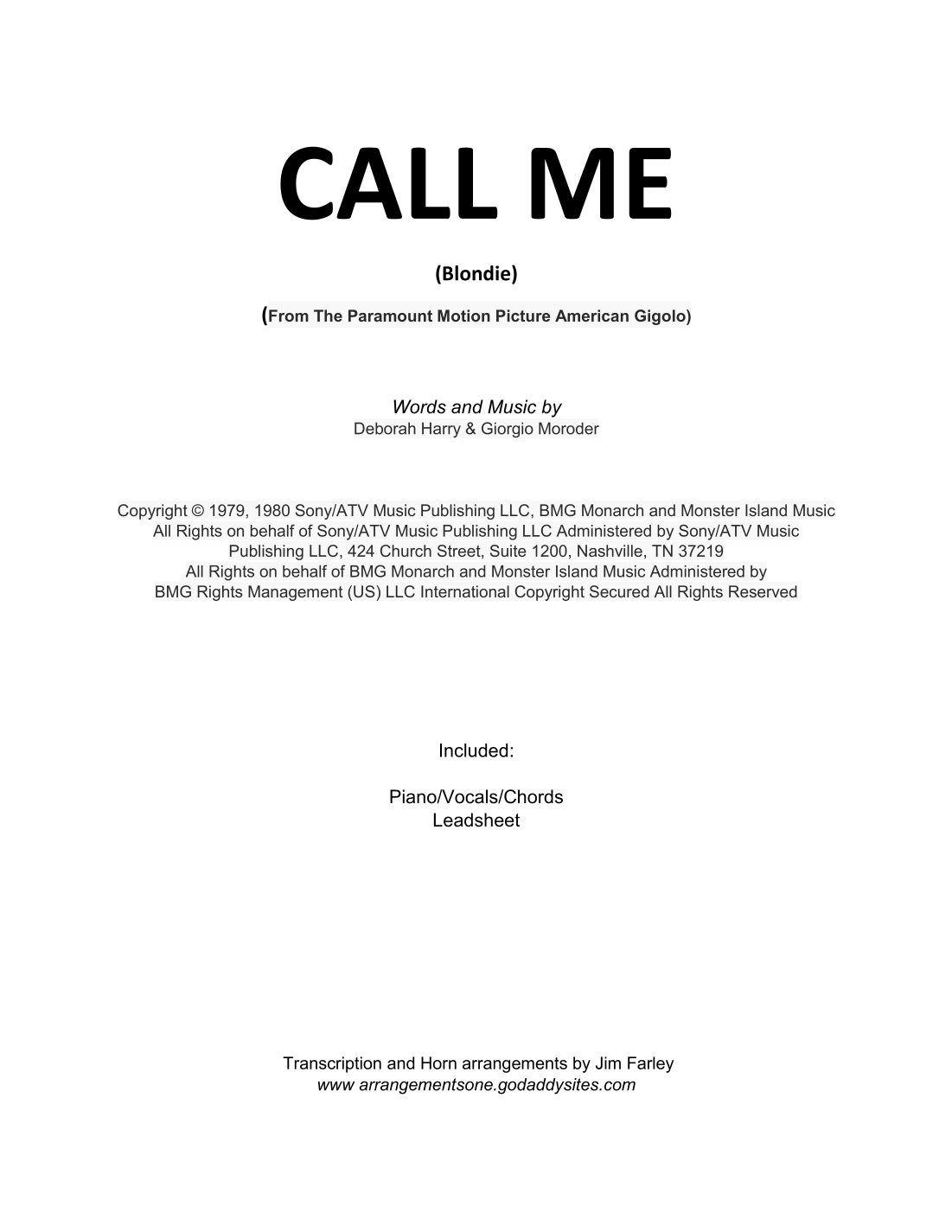 CALL ME

(Blondie)

(From The Paramount Motion Picture American Gigolo)

Words and Music by
Deborah Harry & Giorgio Moroder

Copyright © 1979, 1980 Sony/ATV Music Publishing LLC, BMG Monarch and Monster Island Music
All Rights on behalf of Sony/ATV Music Publishing LLC Administered by Sony/ATV Music Publishing LLC, 424 Church Street, Suite 1200, Nashville, TN 37219
All Rights on behalf of BMG Monarch and Monster Island Music Administered by BMG Rights Management (US) LLC International Copyright Secured All Rights Reserved

Included:

Piano/Vocals/Chords
Leadsheet

Transcription and Horn arrangements by Jim Farley
www arrangementsone.godaddysites.com